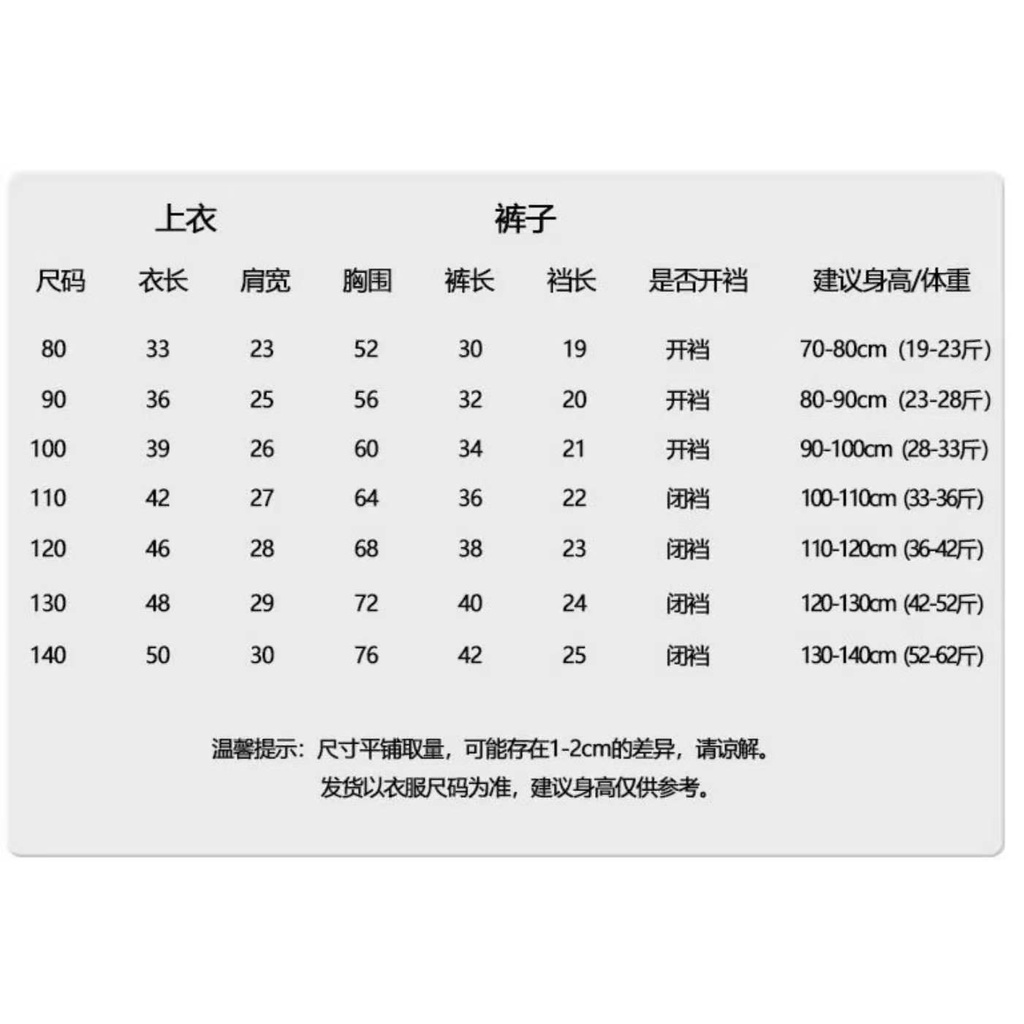 上衣 裤子

| 尺码 | 衣长 | 肩宽 | 胸围 | 裤长 | 裆长 | 是否开裆 | 建议身高/体重 |
|---|---|---|---|---|---|---|---|
| 80 | 33 | 23 | 52 | 30 | 19 | 开裆 | 70-80cm (19-23斤) |
| 90 | 36 | 25 | 56 | 32 | 20 | 开裆 | 80-90cm (23-28斤) |
| 100 | 39 | 26 | 60 | 34 | 21 | 开裆 | 90-100cm (28-33斤) |
| 110 | 42 | 27 | 64 | 36 | 22 | 闭裆 | 100-110cm (33-36斤) |
| 120 | 46 | 28 | 68 | 38 | 23 | 闭裆 | 110-120cm (36-42斤) |
| 130 | 48 | 29 | 72 | 40 | 24 | 闭裆 | 120-130cm (42-52斤) |
| 140 | 50 | 30 | 76 | 42 | 25 | 闭裆 | 130-140cm (52-62斤) |

温馨提示：尺寸平铺取量，可能存在1-2cm的差异，请谅解。
发货以衣服尺码为准，建议身高仅供参考。